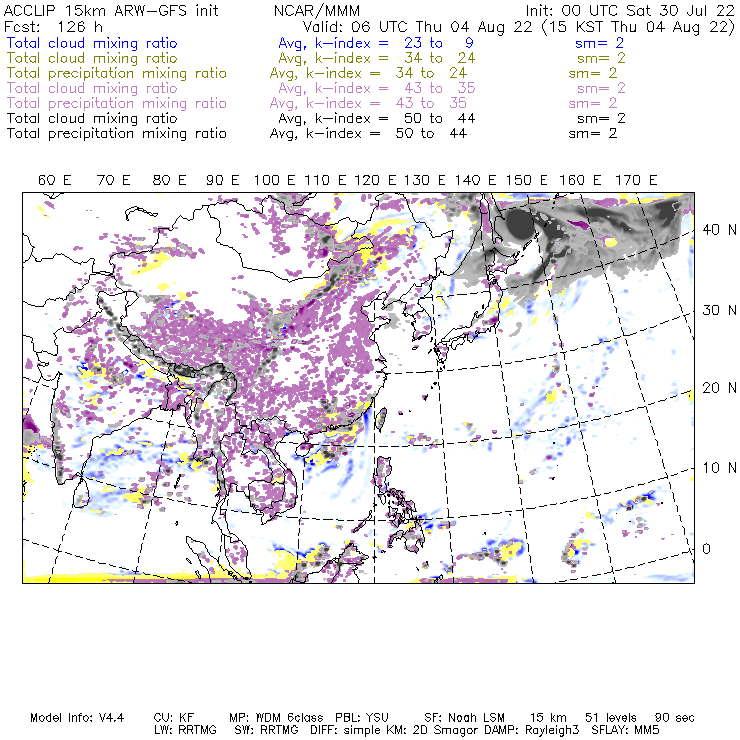 ACCLIP 15km ARW-GFS init NCAR/MMM Init: 00 UTC Sat 30 Jul 22
Fcst: 126 h Valid: 06 UTC Thu 04 Aug 22 (15 KST Thu 04 Aug 22)
Total cloud mixing ratio Avg, k-index = 23 to 9 sm= 2
Total cloud mixing ratio Avg, k-index = 34 to 24 sm= 2
Total precipitation mixing ratio Avg, k-index = 34 to 24 sm= 2
Total cloud mixing ratio Avg, k-index = 43 to 35 sm= 2
Total precipitation mixing ratio Avg, k-index = 43 to 35 sm= 2
Total cloud mixing ratio Avg, k-index = 50 to 44 sm= 2
Total precipitation mixing ratio Avg, k-index = 50 to 44 sm= 2

60 E 70 E 80 E 90 E 100 E 110 E 120 E 130 E 140 E 150 E 160 E 170 E

40 N
30 N
20 N
10 N
0

Model Info: V4.4 CU: KF MP: WDM 6class PBL: YSU SF: Noah LSM 15 km 51 levels 90 sec
LW: RRTMG SW: RRTMG DIFF: simple KM: 2D Smagor DAMP: Rayleigh3 SFLAY: MM5